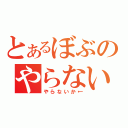 とあるぼぶのやらない
やらないかー